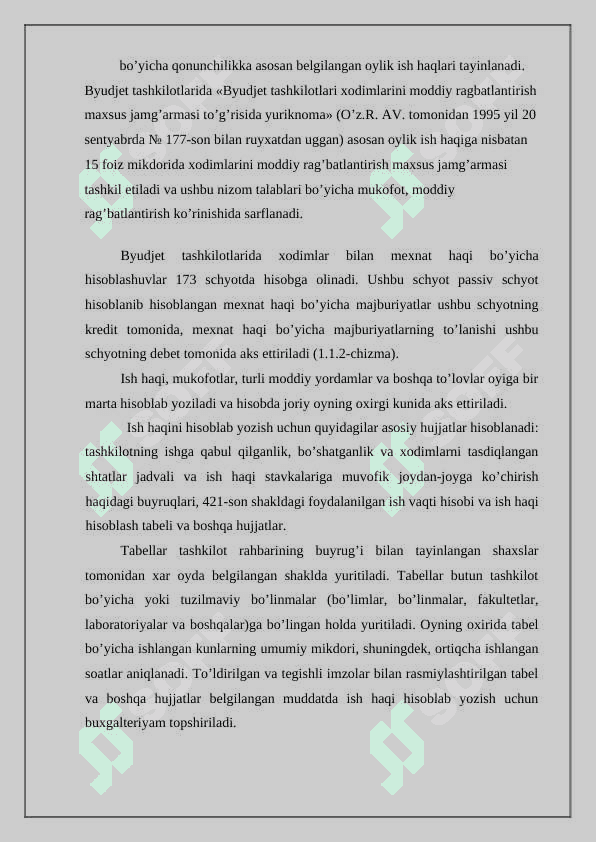 bo’yicha qonunchilikka asosan belgilangan oylik ish haqlari tayinlanadi. Byudjet tashkilotlarida «Byudjet tashkilotlari xodimlarini moddiy ragbatlantirish maxsus jamg’armasi to’g’risida yuriknoma» (O’z.R. AV. tomonidan 1995 yil 20 sentyabrda № 177-son bilan ruyxatdan uggan) asosan oylik ish haqiga nisbatan 15 foiz mikdorida xodimlarini moddiy rag’batlantirish maxsus jamg’armasi tashkil etiladi va ushbu nizom talablari bo’yicha mukofot, moddiy rag’batlantirish ko’rinishida sarflanadi.

Byudjet tashkilotlarida xodimlar bilan mexnat haqi bo’yicha hisoblashuvlar 173 schyotda hisobga olinadi. Ushbu schyot passiv schyot hisoblanib hisoblangan mexnat haqi bo’yicha majburiyatlar ushbu schyotning kredit tomonida, mexnat haqi bo’yicha majburiyatlarning to’lanishi ushbu schyotning debet tomonida aks ettiriladi (1.1.2-chizma).

Ish haqi, mukofotlar, turli moddiy yordamlar va boshqa to’lovlar oyiga bir marta hisoblab yoziladi va hisobda joriy oyning oxirgi kunida aks ettiriladi.

Ish haqini hisoblab yozish uchun quyidagilar asosiy hujjatlar hisoblanadi: tashkilotning ishga qabul qilganlik, bo’shatganlik va xodimlarni tasdiqlangan shtatlar jadvali va ish haqi stavkalariga muvofik joydan-joyga ko’chirish haqidagi buyruqlari, 421-son shakldagi foydalanilgan ish vaqti hisobi va ish haqi hisoblash tabeli va boshqa hujjatlar.

Tabellar tashkilot rahbarining buyrug’i bilan tayinlangan shaxslar tomonidan xar oyda belgilangan shaklda yuritiladi. Tabellar butun tashkilot bo’yicha yoki tuzilmaviy bo’linmalar (bo’limlar, bo’linmalar, fakultetlar, laboratoriyalar va boshqalar)ga bo’lingan holda yuritiladi. Oyning oxirida tabel bo’yicha ishlangan kunlarning umumiy mikdori, shuningdek, ortiqcha ishlangan soatlar aniqlanadi. To’ldirilgan va tegishli imzolar bilan rasmiylashtirilgan tabel va boshqa hujjatlar belgilangan muddatda ish haqi hisoblab yozish uchun buxgalteriyam topshiriladi.